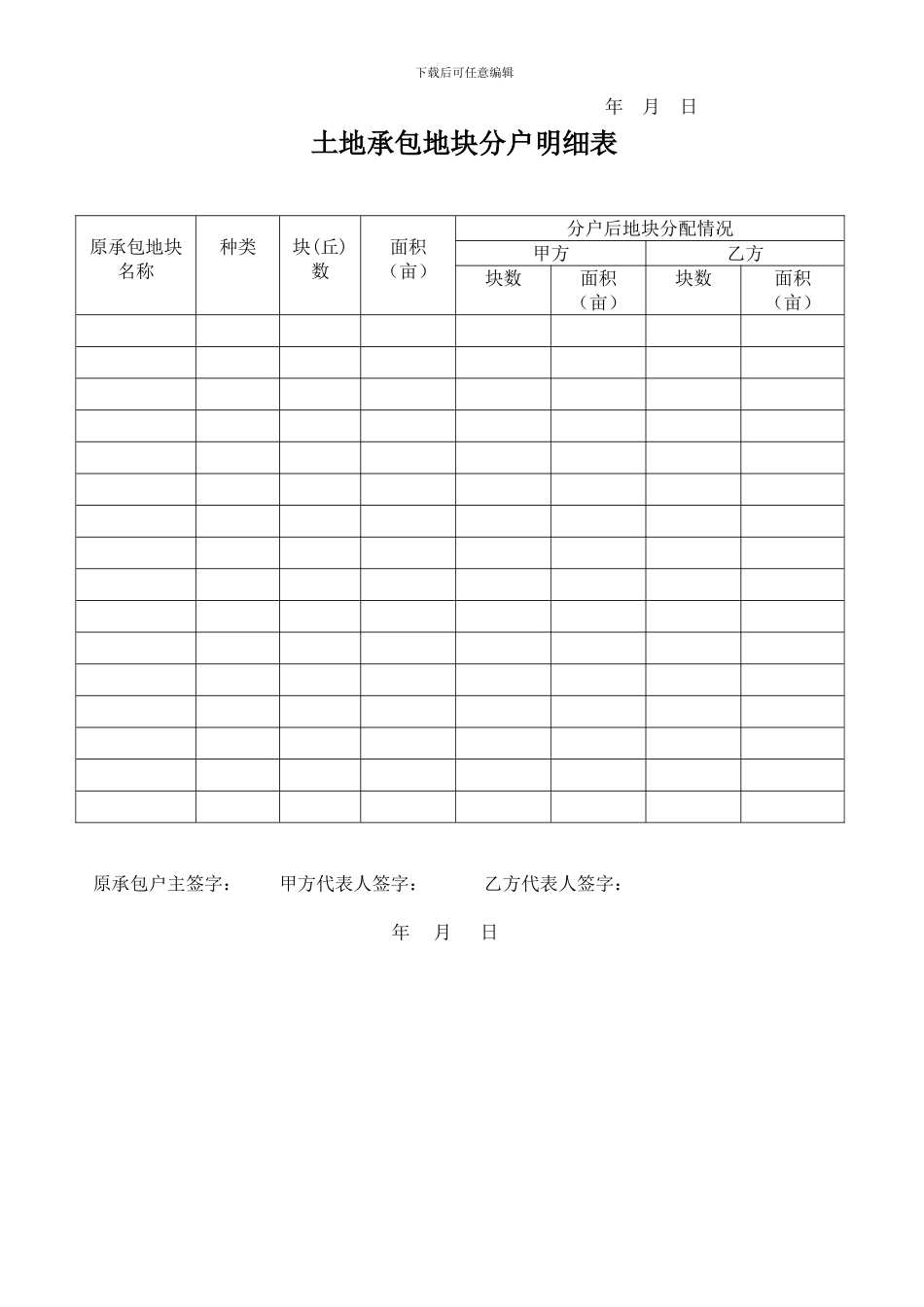 下载后可任意编辑

年 月 日

土地承包地块分户明细表

| 原承包地块名称 | 种类 | 块(丘)数 | 面积（亩） | 分户后地块分配情况 | | | |
|---|---|---|---|---|---|---|---|
| | | | | 甲方 | | 乙方 | |
| | | | | 块数 | 面积（亩） | 块数 | 面积（亩） |
| | | | | | | | |
| | | | | | | | |
| | | | | | | | |
| | | | | | | | |
| | | | | | | | |
| | | | | | | | |
| | | | | | | | |
| | | | | | | | |
| | | | | | | | |
| | | | | | | | |
| | | | | | | | |
| | | | | | | | |
| | | | | | | | |
| | | | | | | | |
| | | | | | | | |
| | | | | | | | |

原承包户主签字： 甲方代表人签字： 乙方代表人签字：

年 月 日